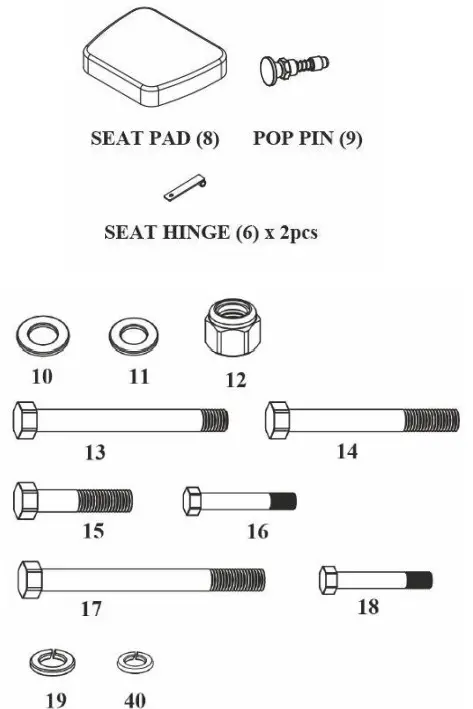 SEAT PAD (8)

POP PIN (9)

SEAT HINGE (6) x 2pcs

10
11
12

13
14

15
16

17
18

19
40